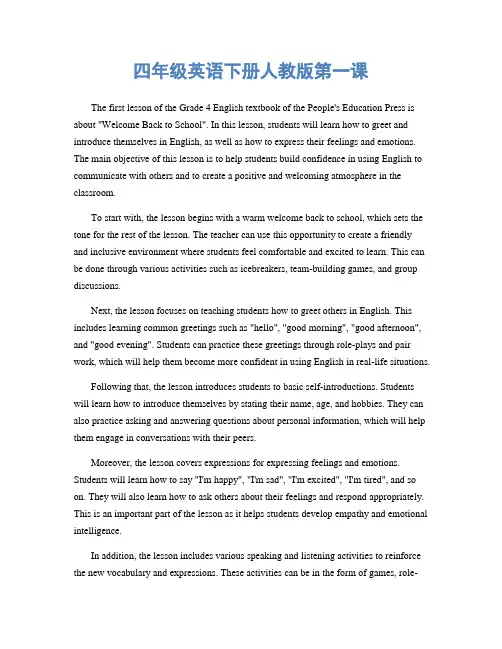 四年级英语下册人教版第一课

The first lesson of the Grade 4 English textbook of the People's Education Press is about "Welcome Back to School". In this lesson, students will learn how to greet and introduce themselves in English, as well as how to express their feelings and emotions. The main objective of this lesson is to help students build confidence in using English to communicate with others and to create a positive and welcoming atmosphere in the classroom.

To start with, the lesson begins with a warm welcome back to school, which sets the tone for the rest of the lesson. The teacher can use this opportunity to create a friendly and inclusive environment where students feel comfortable and excited to learn. This can be done through various activities such as icebreakers, team-building games, and group discussions.

Next, the lesson focuses on teaching students how to greet others in English. This includes learning common greetings such as "hello", "good morning", "good afternoon", and "good evening". Students can practice these greetings through role-plays and pair work, which will help them become more confident in using English in real-life situations.

Following that, the lesson introduces students to basic self-introductions. Students will learn how to introduce themselves by stating their name, age, and hobbies. They can also practice asking and answering questions about personal information, which will help them engage in conversations with their peers.

Moreover, the lesson covers expressions for expressing feelings and emotions. Students will learn how to say "I'm happy", "I'm sad", "I'm excited", "I'm tired", and so on. They will also learn how to ask others about their feelings and respond appropriately. This is an important part of the lesson as it helps students develop empathy and emotional intelligence.

In addition, the lesson includes various speaking and listening activities to reinforce the new vocabulary and expressions. These activities can be in the form of games, role-